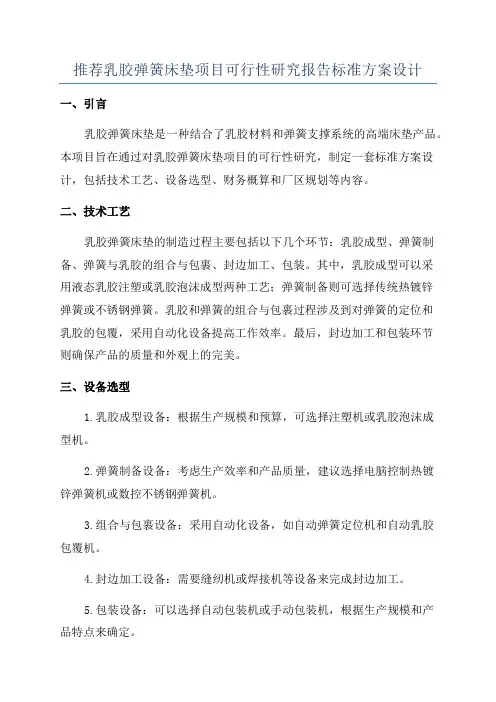 推荐乳胶弹簧床垫项目可行性研究报告标准方案设计

一、引言

乳胶弹簧床垫是一种结合了乳胶材料和弹簧支撑系统的高端床垫产品。本项目旨在通过对乳胶弹簧床垫项目的可行性研究，制定一套标准方案设计，包括技术工艺、设备选型、财务概算和厂区规划等内容。

二、技术工艺

乳胶弹簧床垫的制造过程主要包括以下几个环节：乳胶成型、弹簧制备、弹簧与乳胶的组合与包裹、封边加工、包装。其中，乳胶成型可以采用液态乳胶注塑或乳胶泡沫成型两种工艺；弹簧制备则可选择传统热镀锌弹簧或不锈钢弹簧。乳胶和弹簧的组合与包裹过程涉及到对弹簧的定位和乳胶的包覆，采用自动化设备提高工作效率。最后，封边加工和包装环节则确保产品的质量和外观上的完美。

三、设备选型

1.乳胶成型设备：根据生产规模和预算，可选择注塑机或乳胶泡沫成型机。

2.弹簧制备设备：考虑生产效率和产品质量，建议选择电脑控制热镀锌弹簧机或数控不锈钢弹簧机。

3.组合与包裹设备：采用自动化设备，如自动弹簧定位机和自动乳胶包覆机。

4.封边加工设备：需要缝纫机或焊接机等设备来完成封边加工。

5.包装设备：可以选择自动包装机或手动包装机，根据生产规模和产品特点来确定。